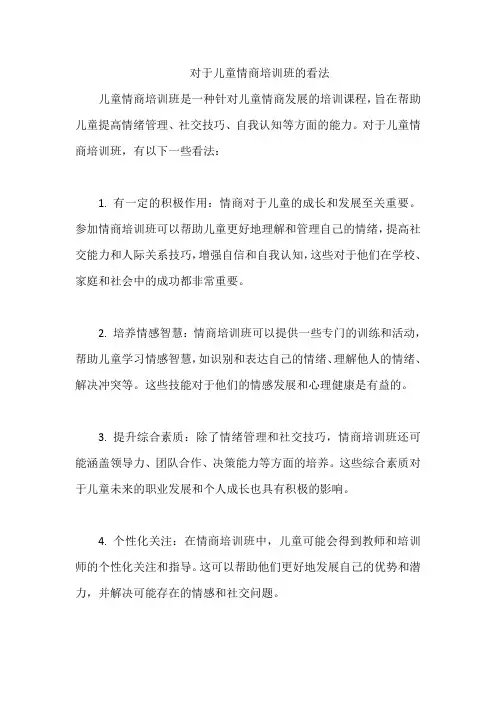 对于儿童情商培训班的看法

儿童情商培训班是一种针对儿童情商发展的培训课程，旨在帮助儿童提高情绪管理、社交技巧、自我认知等方面的能力。对于儿童情商培训班，有以下一些看法：

1. 有一定的积极作用：情商对于儿童的成长和发展至关重要。参加情商培训班可以帮助儿童更好地理解和管理自己的情绪，提高社交能力和人际关系技巧，增强自信和自我认知，这些对于他们在学校、家庭和社会中的成功都非常重要。

2. 培养情感智慧：情商培训班可以提供一些专门的训练和活动，帮助儿童学习情感智慧，如识别和表达自己的情绪、理解他人的情绪、解决冲突等。这些技能对于他们的情感发展和心理健康是有益的。

3. 提升综合素质：除了情绪管理和社交技巧，情商培训班还可能涵盖领导力、团队合作、决策能力等方面的培养。这些综合素质对于儿童未来的职业发展和个人成长也具有积极的影响。

4. 个性化关注：在情商培训班中，儿童可能会得到教师和培训师的个性化关注和指导。这可以帮助他们更好地发展自己的优势和潜力，并解决可能存在的情感和社交问题。